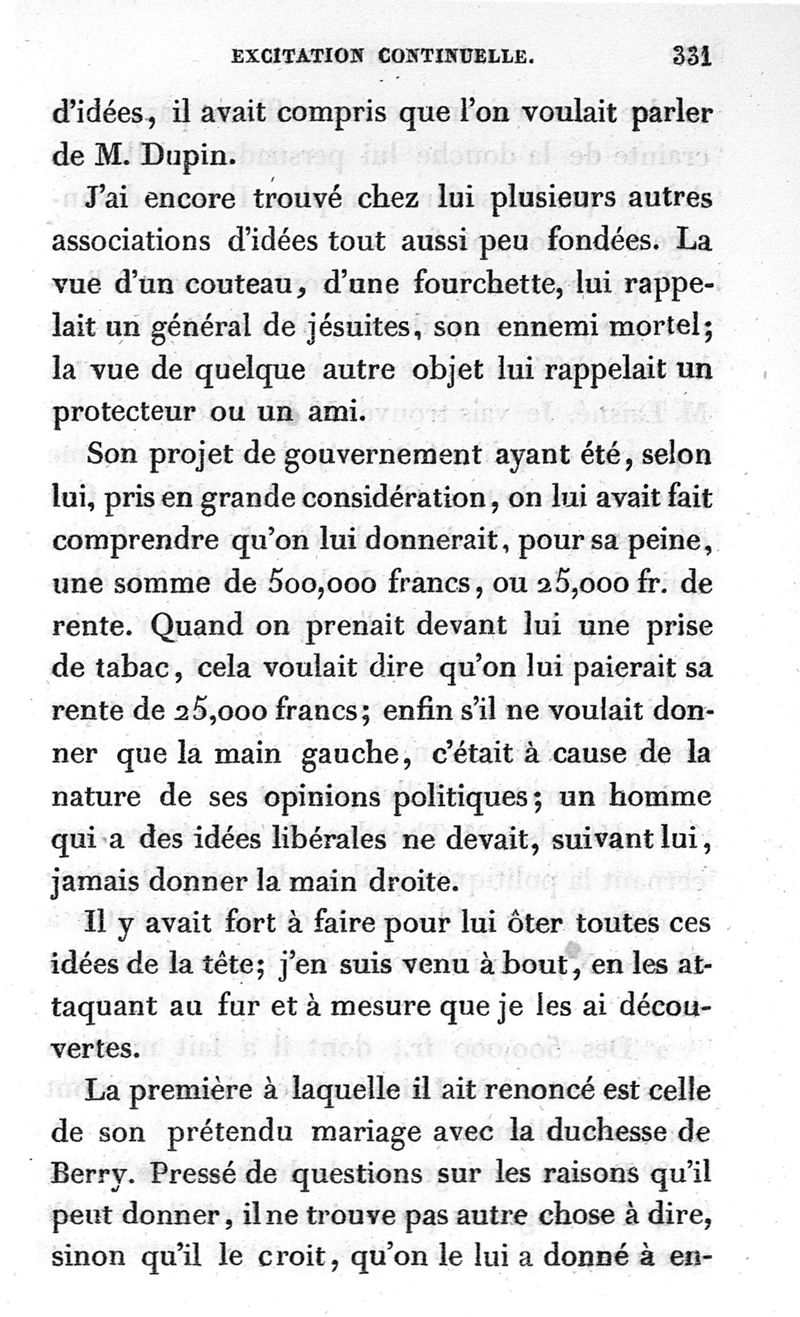 EXCITATION CONTINUELLE. 331

d'idées, il avait compris que l'on voulait parler de M. Dupin.

J'ai encore trouvé chez lui plusieurs autres associations d'idées tout aussi peu fondées. La vue d'un couteau, d'une fourchette, lui rappelait un général de jésuites, son ennemi mortel; la vue de quelque autre objet lui rappelait un protecteur ou un ami.

Son projet de gouvernement ayant été, selon lui, pris en grande considération, on lui avait fait comprendre qu'on lui donnerait, pour sa peine, une somme de 500,000 francs, ou 25,000 fr. de rente. Quand on prenait devant lui une prise de tabac, cela voulait dire qu'on lui paierait sa rente de 25,000 francs; enfin s'il ne voulait donner que la main gauche, c'était à cause de la nature de ses opinions politiques; un homme qui a des idées libérales ne devait, suivant lui, jamais donner la main droite.

Il y avait fort à faire pour lui ôter toutes ces idées de la tête; j'en suis venu à bout, en les attaquant au fur et à mesure que je les ai découvertes.

La première à laquelle il ait renoncé est celle de son prétendu mariage avec la duchesse de Berry. Pressé de questions sur les raisons qu'il peut donner, il ne trouve pas autre chose à dire, sinon qu'il le croit, qu'on le lui a donné à en-